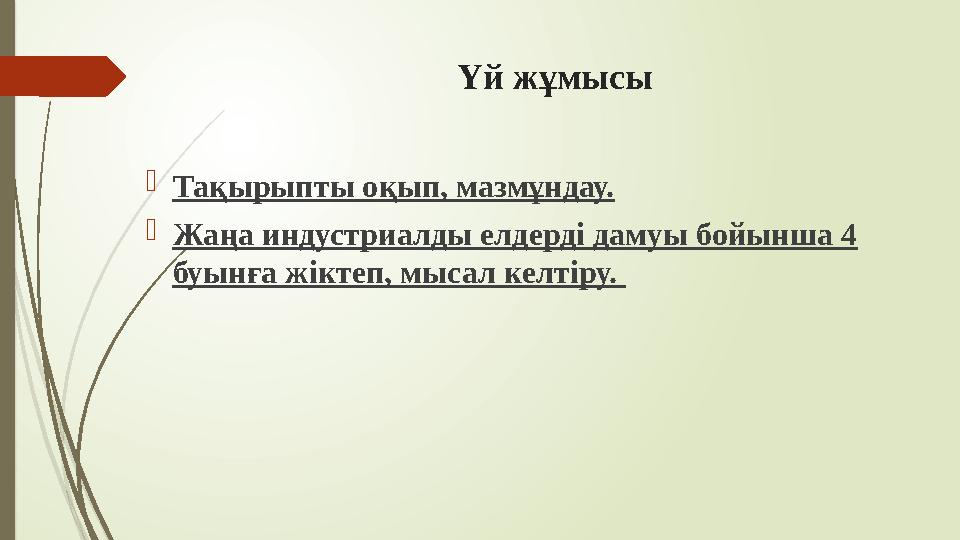 Үй жұмысы

Тақырыпты оқып, мазмұндау.

Жаңа индустриалды елдерді дамуы бойынша 4 буынға жіктеп, мысал келтіру.